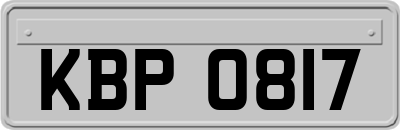 KBP 0817